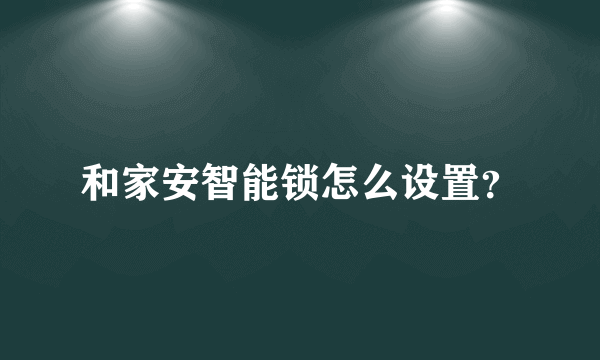 和家安智能锁怎么设置?